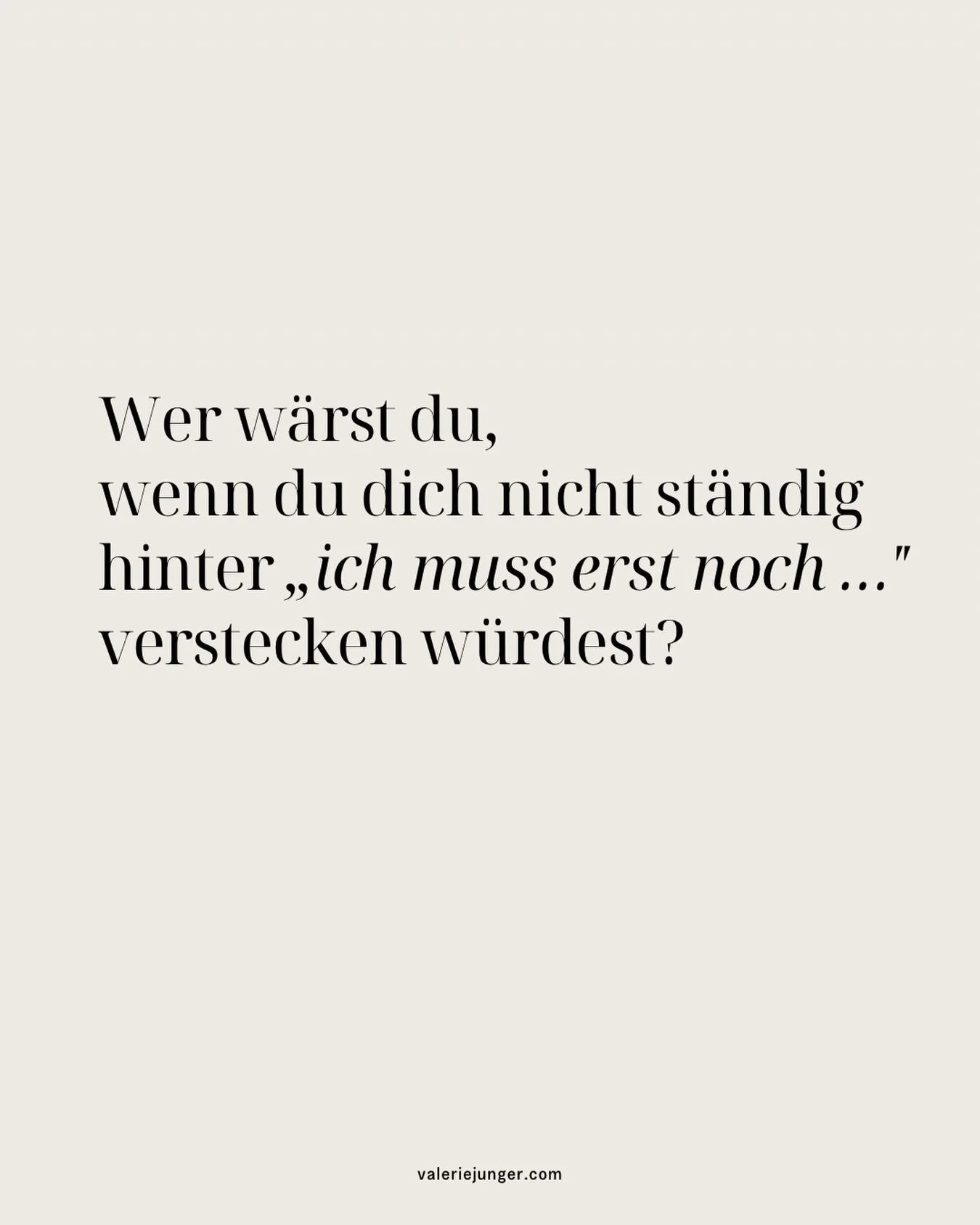 Wer wärst du,
wenn du dich nicht ständig hinter „ich muss erst noch …" verstecken würdest?

valeriejunger.com